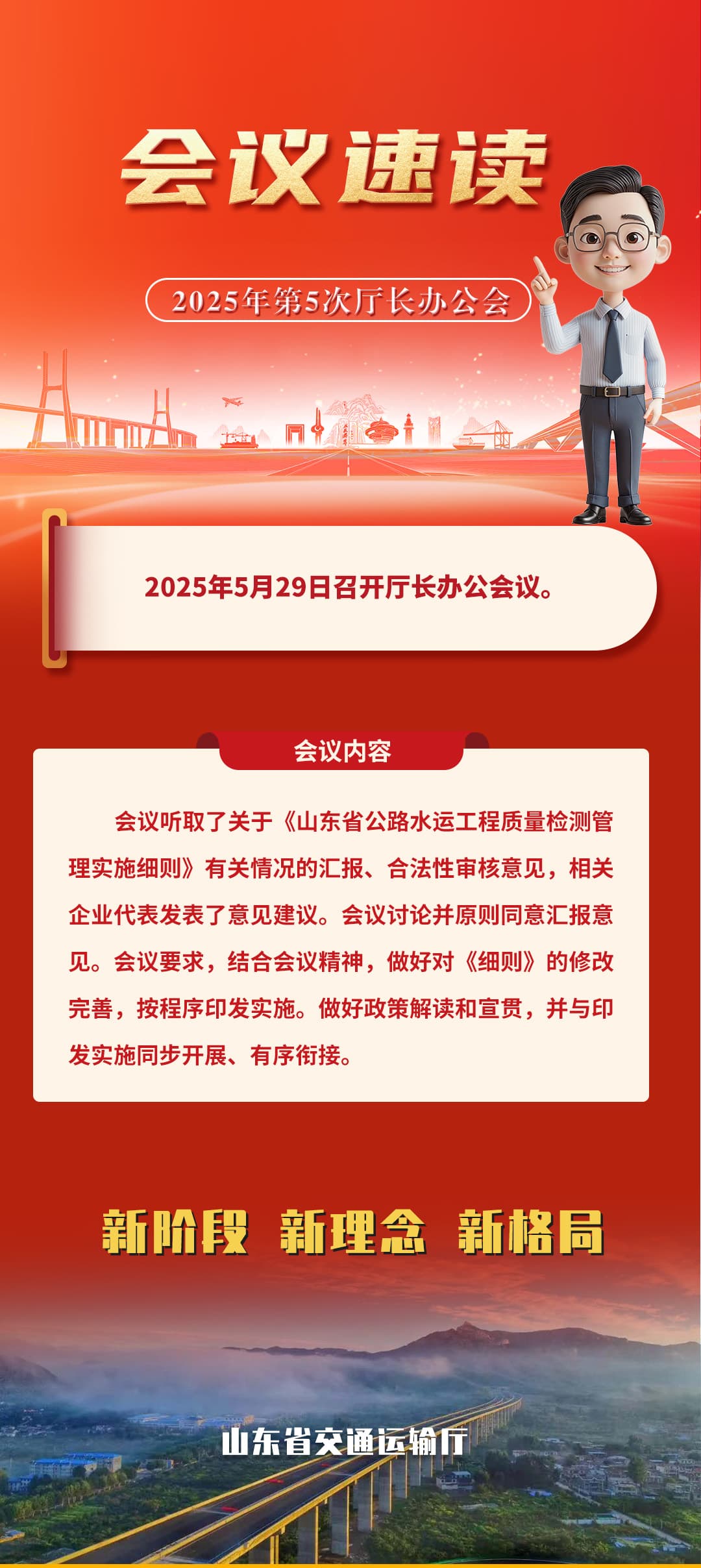 会议速读

2025年第5次厅长办公会

2025年5月29日召开厅长办公会议。

会议内容

会议听取了关于《山东省公路水运工程质量检测管理实施细则》有关情况的汇报、合法性审核意见，相关企业代表发表了意见建议。会议讨论并原则同意汇报意见。会议要求，结合会议精神，做好对《细则》的修改完善，按程序印发实施。做好政策解读和宣贯，并与印发实施同步开展、有序衔接。

新阶段 新理念 新格局

山东省交通运输厅